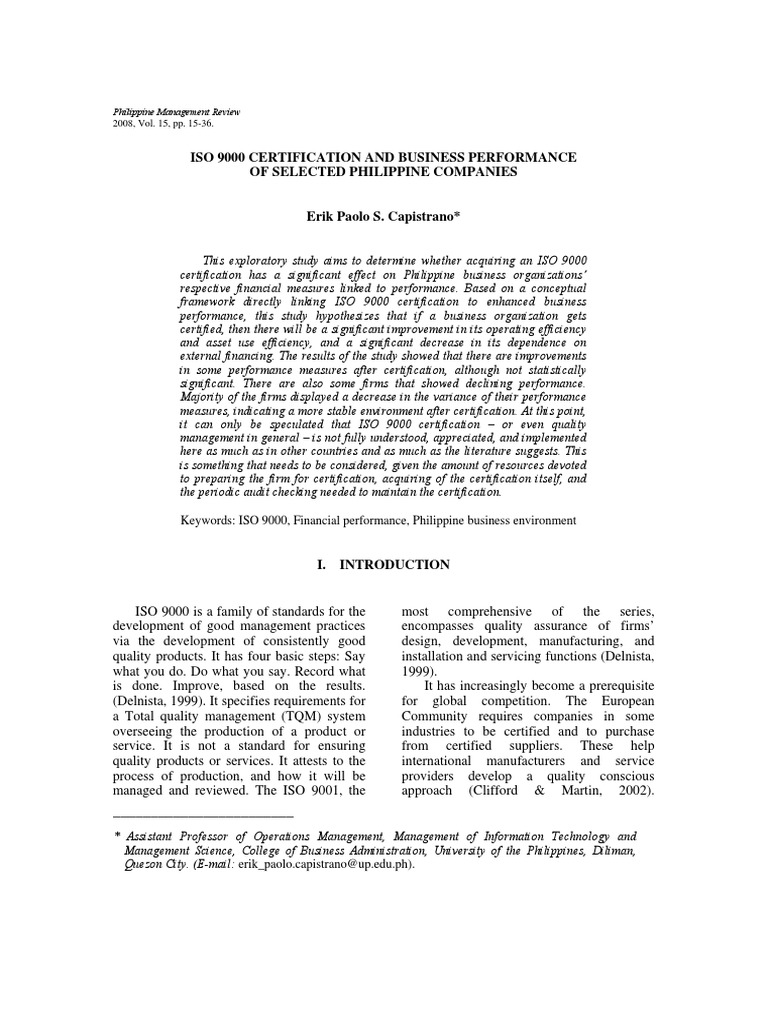 Philippine Management Review
2008, Vol. 15, pp. 15-36.

ISO 9000 CERTIFICATION AND BUSINESS PERFORMANCE OF SELECTED PHILIPPINE COMPANIES

Erik Paolo S. Capistrano*

This exploratory study aims to determine whether acquiring an ISO 9000 certification has a significant effect on Philippine business organizations' respective financial measures linked to performance. Based on a conceptual framework directly linking ISO 9000 certification to enhanced business performance, this study hypothesizes that if a business organization gets certified, then there will be a significant improvement in its operating efficiency and asset use efficiency, and a significant decrease in its dependence on external financing. The results of the study showed that there are improvements in some performance measures after certification, although not statistically significant. There are also some firms that showed declining performance. Majority of the firms displayed a decrease in the variance of their performance measures, indicating a more stable environment after certification. At this point, it can only be speculated that ISO 9000 certification – or even quality management in general – is not fully understood, appreciated, and implemented here as much as in other countries and as much as the literature suggests. This is something that needs to be considered, given the amount of resources devoted to preparing the firm for certification, acquiring of the certification itself, and the periodic audit checking needed to maintain the certification.

Keywords: ISO 9000, Financial performance, Philippine business environment

I. INTRODUCTION

ISO 9000 is a family of standards for the development of good management practices via the development of consistently good quality products. It has four basic steps: Say what you do. Do what you say. Record what is done. Improve, based on the results. (Delnista, 1999). It specifies requirements for a Total quality management (TQM) system overseeing the production of a product or service. It is not a standard for ensuring quality products or services. It attests to the process of production, and how it will be managed and reviewed. The ISO 9001, the most comprehensive of the series, encompasses quality assurance of firms' design, development, manufacturing, and installation and servicing functions (Delnista, 1999).

It has increasingly become a prerequisite for global competition. The European Community requires companies in some industries to be certified and to purchase from certified suppliers. These help international manufacturers and service providers develop a quality conscious approach (Clifford & Martin, 2002).

* Assistant Professor of Operations Management, Management of Information Technology and Management Science, College of Business Administration, University of the Philippines, Diliman, Quezon City. (E-mail: erik_paolo.capistrano@up.edu.ph).